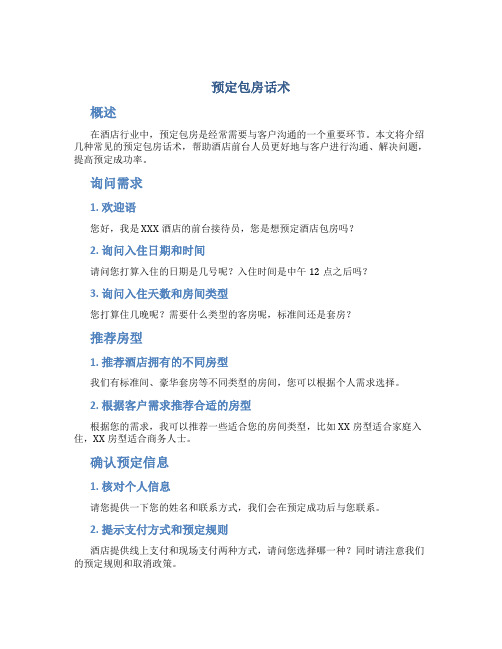 预定包房话术

概述

在酒店行业中，预定包房是经常需要与客户沟通的一个重要环节。本文将介绍几种常见的预定包房话术，帮助酒店前台人员更好地与客户进行沟通、解决问题，提高预定成功率。

询问需求

1. 欢迎语

您好，我是XXX酒店的前台接待员，您是想预定酒店包房吗？

2. 询问入住日期和时间

请问您打算入住的日期是几号呢？入住时间是中午12点之后吗？

3. 询问入住天数和房间类型

您打算住几晚呢？需要什么类型的客房呢，标准间还是套房？

推荐房型

1. 推荐酒店拥有的不同房型

我们有标准间、豪华套房等不同类型的房间，您可以根据个人需求选择。

2. 根据客户需求推荐合适的房型

根据您的需求，我可以推荐一些适合您的房间类型，比如XX房型适合家庭入住，XX房型适合商务人士。

确认预定信息

1. 核对个人信息

请您提供一下您的姓名和联系方式，我们会在预定成功后与您联系。

2. 提示支付方式和预定规则

酒店提供线上支付和现场支付两种方式，请问您选择哪一种？同时请注意我们的预定规则和取消政策。